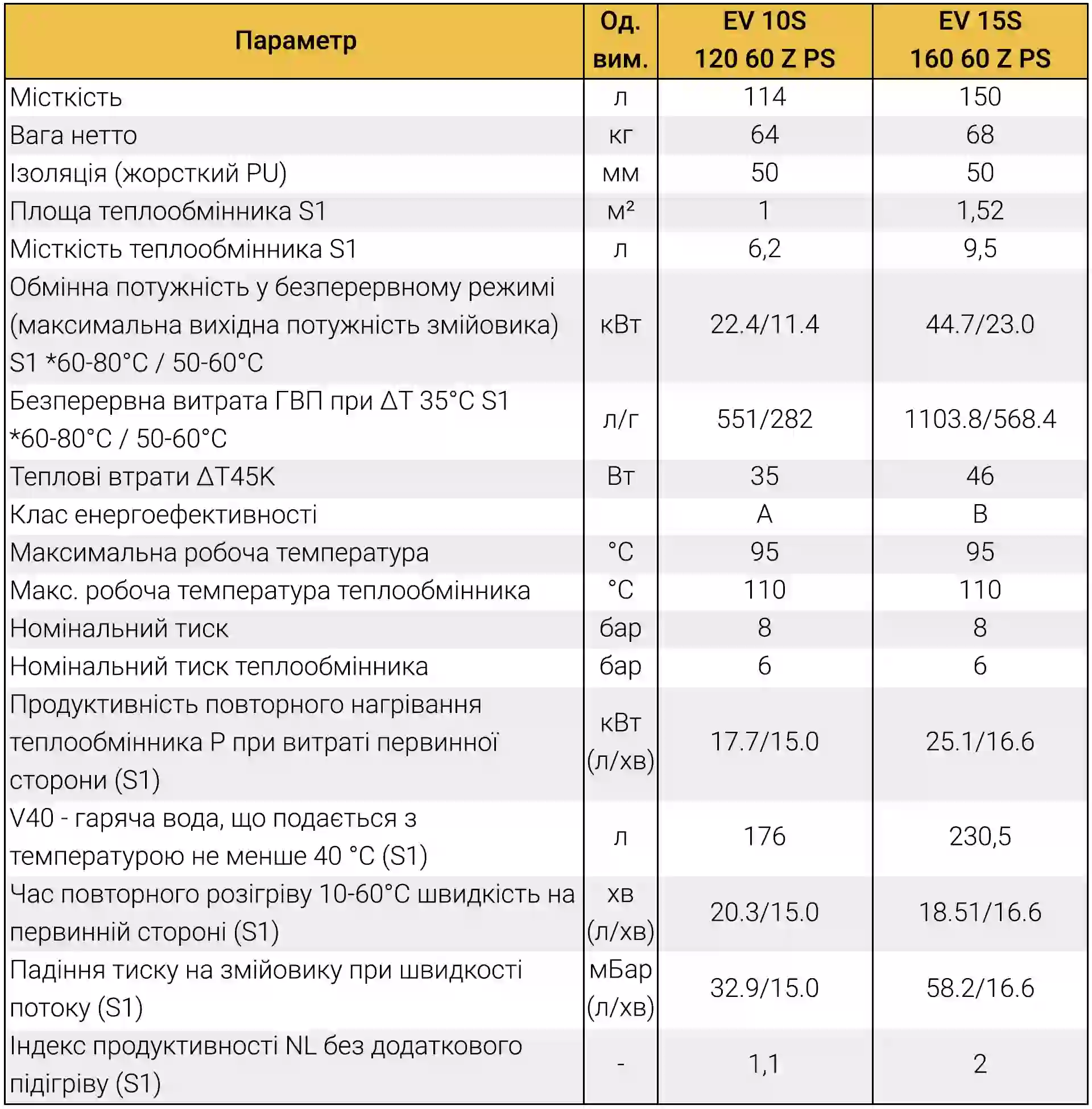 | Параметр | Од. вим. | EV 10S 120 60 Z PS | EV 15S 160 60 Z PS |
|---|---|---|---|
| Місткість | л | 114 | 150 |
| Вага нетто | кг | 64 | 68 |
| Ізоляція (жорсткий PU) | мм | 50 | 50 |
| Площа теплообмінника S1 | м² | 1 | 1,52 |
| Місткість теплообмінника S1 | л | 6,2 | 9,5 |
| Обмінна потужність у безперервному режимі (максимальна вихідна потужність змійовика) S1 *60-80°C / 50-60°C | кВт | 22.4/11.4 | 44.7/23.0 |
| Безперервна витрата ГВП при ΔT 35°C S1 *60-80°C / 50-60°C | л/г | 551/282 | 1103.8/568.4 |
| Теплові втрати ΔT45K | Вт | 35 | 46 |
| Клас енергоефективності | | A | B |
| Максимальна робоча температура | °C | 95 | 95 |
| Макс. робоча температура теплообмінника | °C | 110 | 110 |
| Номінальний тиск | бар | 8 | 8 |
| Номінальний тиск теплообмінника | бар | 6 | 6 |
| Продуктивність повторного нагрівання теплообмінника P при витраті первинної сторони (S1) | кВт (л/хв) | 17.7/15.0 | 25.1/16.6 |
| V40 - гаряча вода, що подається з температурою не менше 40 °C (S1) | л | 176 | 230,5 |
| Час повторного розігріву 10-60°C швидкість на первинній стороні (S1) | хв (л/хв) | 20.3/15.0 | 18.51/16.6 |
| Падіння тиску на змійовику при швидкості потоку (S1) | мБар (л/хв) | 32.9/15.0 | 58.2/16.6 |
| Індекс продуктивності NL без додаткового підігріву (S1) | - | 1,1 | 2 |